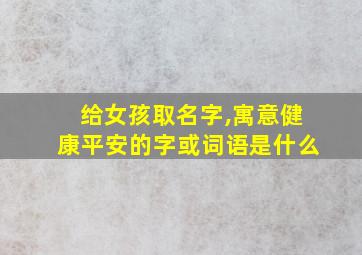 给女孩取名字,寓意健康平安的字或词语是什么